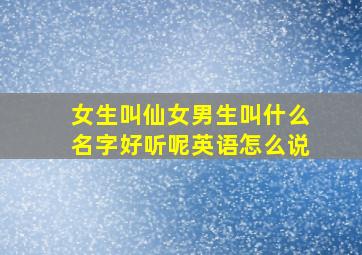 女生叫仙女男生叫什么名字好听呢英语怎么说